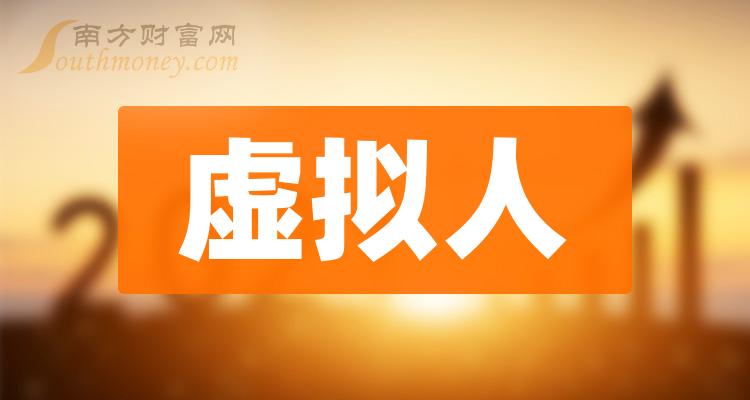 南方财富网
Southmoney.com

虚拟人